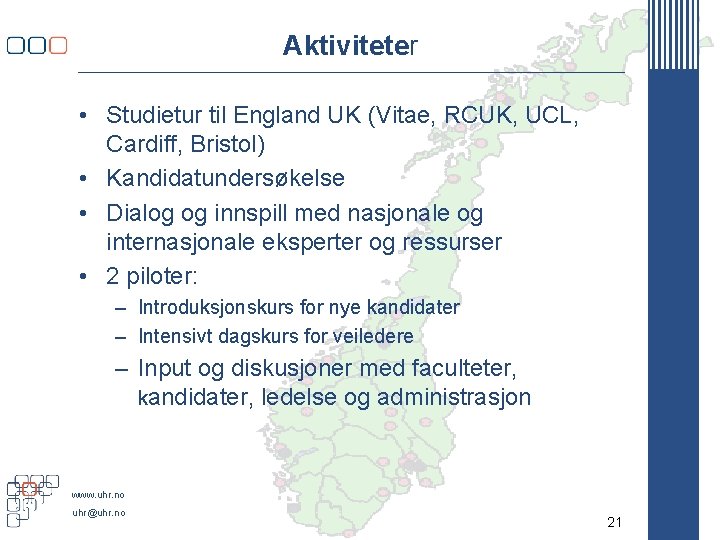 Aktiviteter

• Studietur til England UK (Vitae, RCUK, UCL, Cardiff, Bristol)
• Kandidatundersøkelse
• Dialog og innspill med nasjonale og internasjonale eksperter og ressurser
• 2 piloter:
– Introduksjonskurs for nye kandidater
– Intensivt dagskurs for veiledere
– Input og diskusjoner med faculteter, kandidater, ledelse og administrasjon

www.uhr.no
uhr@uhr.no

21